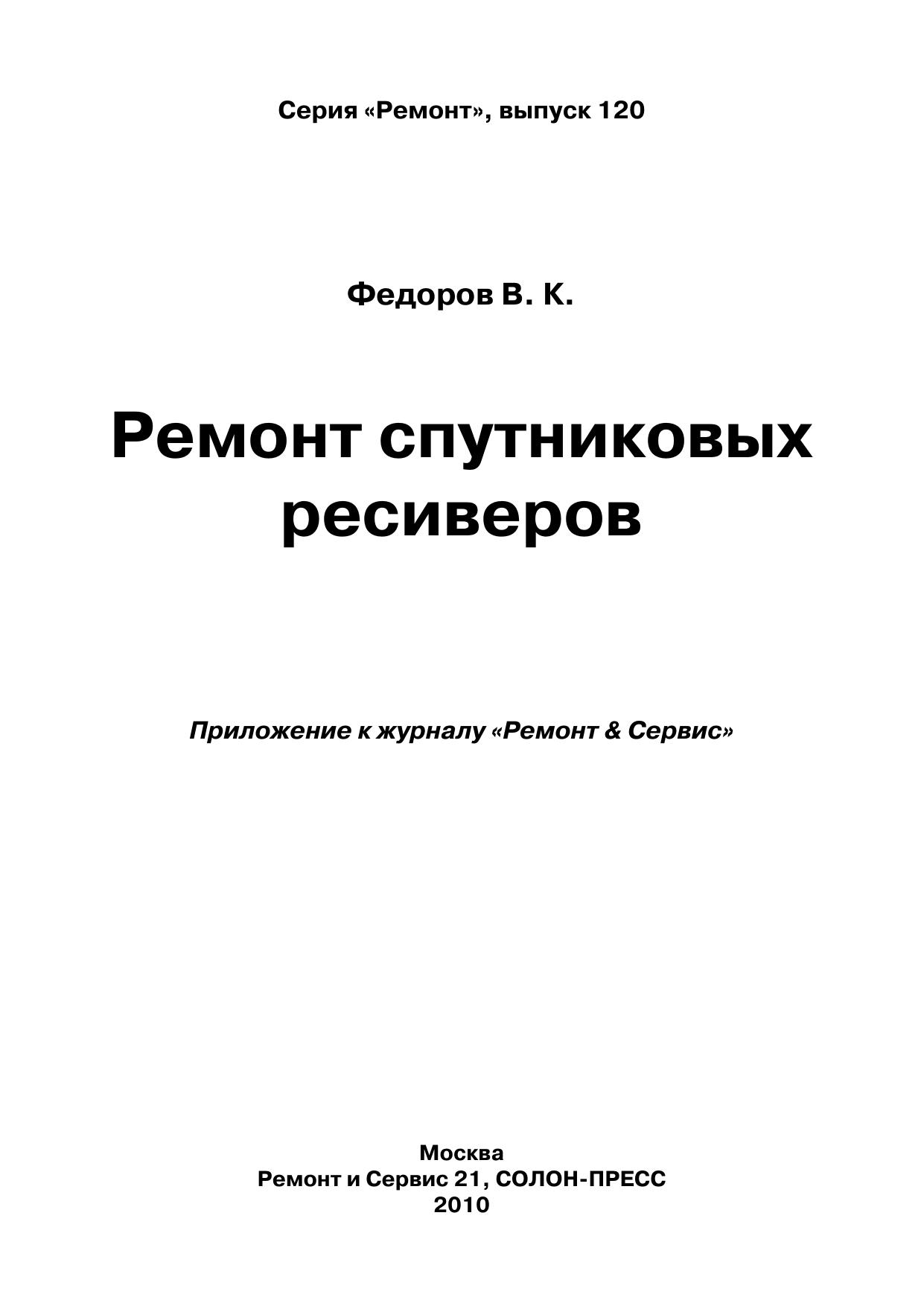 Серия «Ремонт», выпуск 120

Федоров В. К.

Ремонт спутниковых ресиверов

Приложение к журналу «Ремонт & Сервис»

Москва
Ремонт и Сервис 21, СОЛОН-ПРЕСС
2010